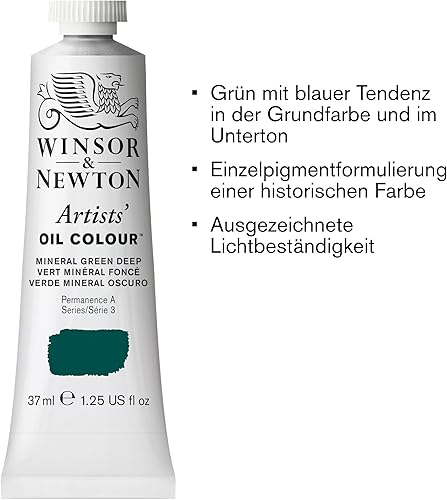 WINSOR
&
NEWTON

Artists'
OIL COLOUR™

MINERAL GREEN DEEP
VERT MINÉRAL FONCÉ
VERDE MINERAL OSCURO

Permanence A
Series/Série 3

37 ml ℮ 1.25 US fl oz

▪ Grün mit blauer Tendenz in der Grundfarbe und im Unterton

▪ Einzelpigmentformulierung einer historischen Farbe

▪ Ausgezeichnete Lichtbeständigkeit